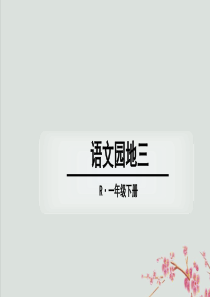 语文园地三

R · 一年级下册